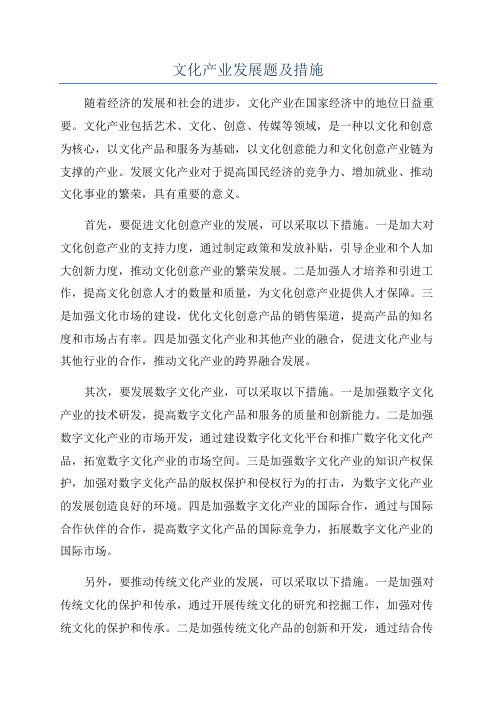 文化产业发展题及措施

随着经济的发展和社会的进步，文化产业在国家经济中的地位日益重要。文化产业包括艺术、文化、创意、传媒等领域，是一种以文化和创意为核心，以文化产品和服务为基础，以文化创意能力和文化创意产业链为支撑的产业。发展文化产业对于提高国民经济的竞争力、增加就业、推动文化事业的繁荣，具有重要的意义。

首先，要促进文化创意产业的发展，可以采取以下措施。一是加大对文化创意产业的支持力度，通过制定政策和发放补贴，引导企业和个人加大创新力度，推动文化创意产业的繁荣发展。二是加强人才培养和引进工作，提高文化创意人才的数量和质量，为文化创意产业提供人才保障。三是加强文化市场的建设，优化文化创意产品的销售渠道，提高产品的知名度和市场占有率。四是加强文化产业和其他产业的融合，促进文化产业与其他行业的合作，推动文化产业的跨界融合发展。

其次，要发展数字文化产业，可以采取以下措施。一是加强数字文化产业的技术研发，提高数字文化产品和服务的质量和创新能力。二是加强数字文化产业的市场开发，通过建设数字化文化平台和推广数字化文化产品，拓宽数字文化产业的市场空间。三是加强数字文化产业的知识产权保护，加强对数字文化产品的版权保护和侵权行为的打击，为数字文化产业的发展创造良好的环境。四是加强数字文化产业的国际合作，通过与国际合作伙伴的合作，提高数字文化产品的国际竞争力，拓展数字文化产业的国际市场。

另外，要推动传统文化产业的发展，可以采取以下措施。一是加强对传统文化的保护和传承，通过开展传统文化的研究和挖掘工作，加强对传统文化的保护和传承。二是加强传统文化产品的创新和开发，通过结合传